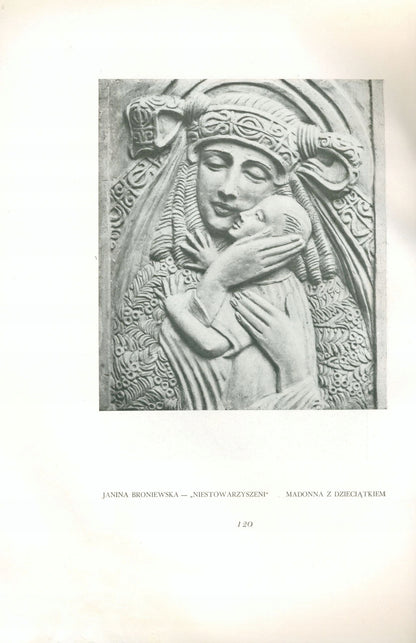 JANINA BRONIEWSKA — „NIESTOWARZYSZENI" MADONNA Z DZIECIĄTKIEM

120